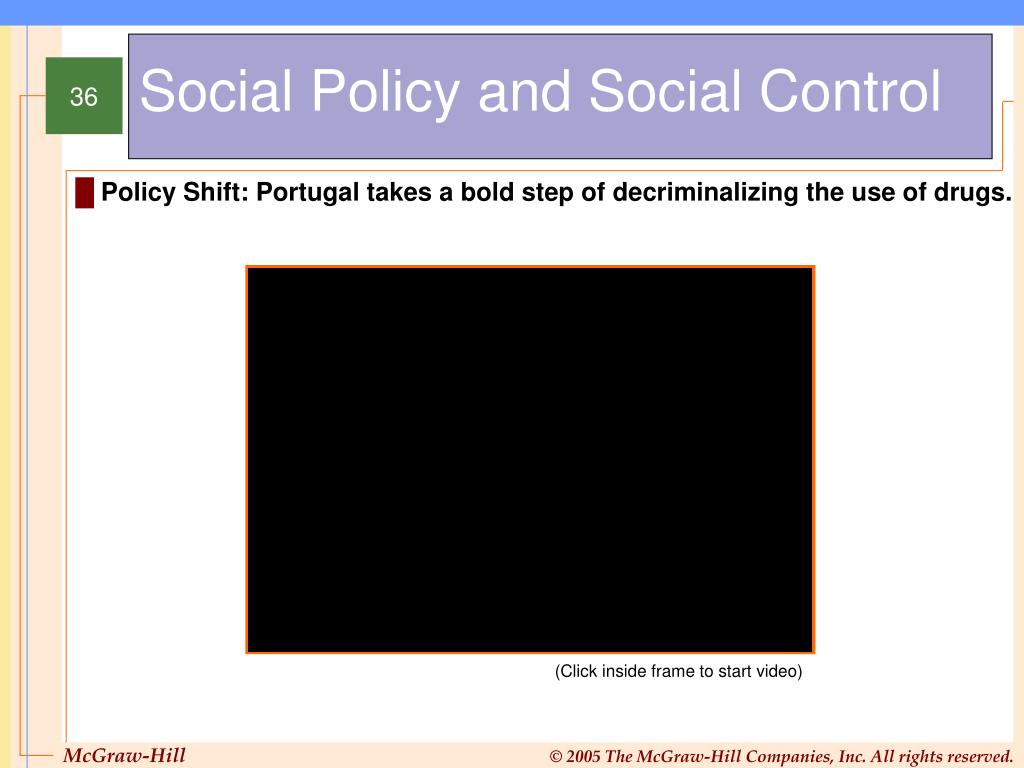 36

Social Policy and Social Control

Policy Shift: Portugal takes a bold step of decriminalizing the use of drugs.

(Click inside frame to start video)

McGraw-Hill

© 2005 The McGraw-Hill Companies, Inc. All rights reserved.